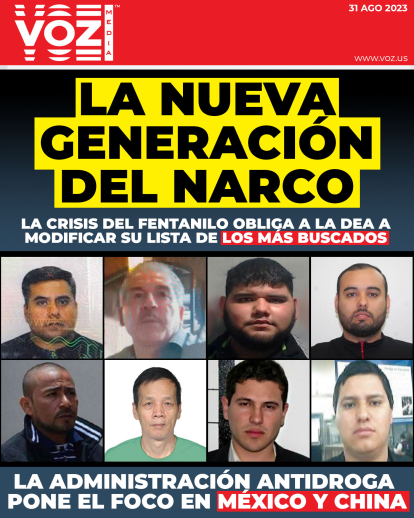 VOZ MEDIA™

31 AGO 2023

www.voz.us

LA NUEVA GENERACIÓN DEL NARCO

LA CRISIS DEL FENTANILO OBLIGA A LA DEA A MODIFICAR SU LISTA DE LOS MÁS BUSCADOS

LA ADMINISTRACIÓN ANTIDROGA PONE EL FOCO EN MÉXICO Y CHINA